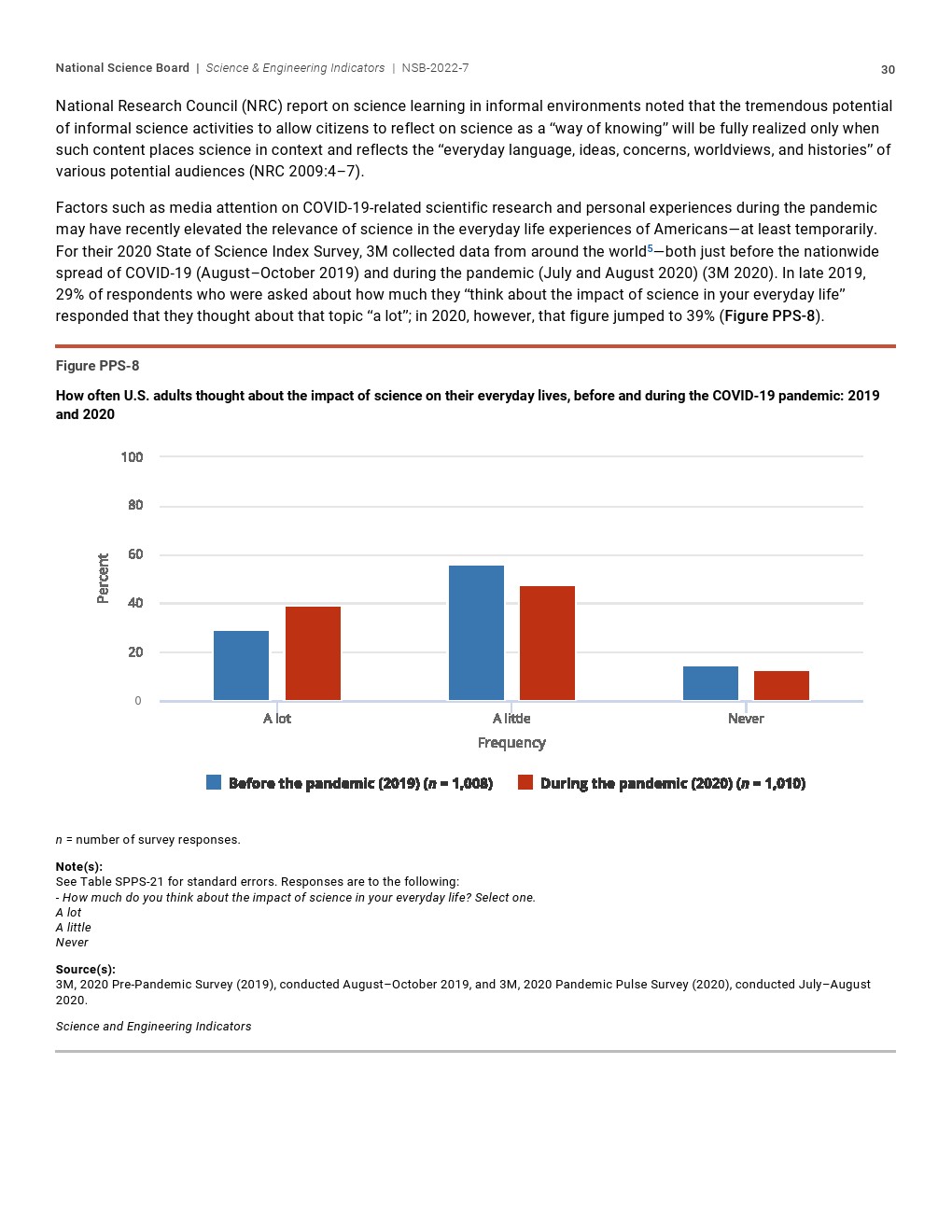 National Science Board | Science & Engineering Indicators | NSB-2022-7 30

National Research Council (NRC) report on science learning in informal environments noted that the tremendous potential of informal science activities to allow citizens to reflect on science as a “way of knowing” will be fully realized only when such content places science in context and reflects the “everyday language, ideas, concerns, worldviews, and histories” of various potential audiences (NRC 2009:4–7).

Factors such as media attention on COVID-19-related scientific research and personal experiences during the pandemic may have recently elevated the relevance of science in the everyday life experiences of Americans—at least temporarily. For their 2020 State of Science Index Survey, 3M collected data from around the world$^5$—both just before the nationwide spread of COVID-19 (August–October 2019) and during the pandemic (July and August 2020) (3M 2020). In late 2019, 29% of respondents who were asked about how much they “think about the impact of science in your everyday life” responded that they thought about that topic “a lot”; in 2020, however, that figure jumped to 39% (Figure PPS-8).

Figure PPS-8

How often U.S. adults thought about the impact of science on their everyday lives, before and during the COVID-19 pandemic: 2019 and 2020

100
80
60
40
20
0
Percent

A lot
A little
Never
Frequency

Before the pandemic (2019) (n = 1,008) During the pandemic (2020) (n = 1,010)

n = number of survey responses.

Note(s):
See Table SPPS-21 for standard errors. Responses are to the following:
- How much do you think about the impact of science in your everyday life? Select one.
A lot
A little
Never

Source(s):
3M, 2020 Pre-Pandemic Survey (2019), conducted August–October 2019, and 3M, 2020 Pandemic Pulse Survey (2020), conducted July–August 2020.

Science and Engineering Indicators